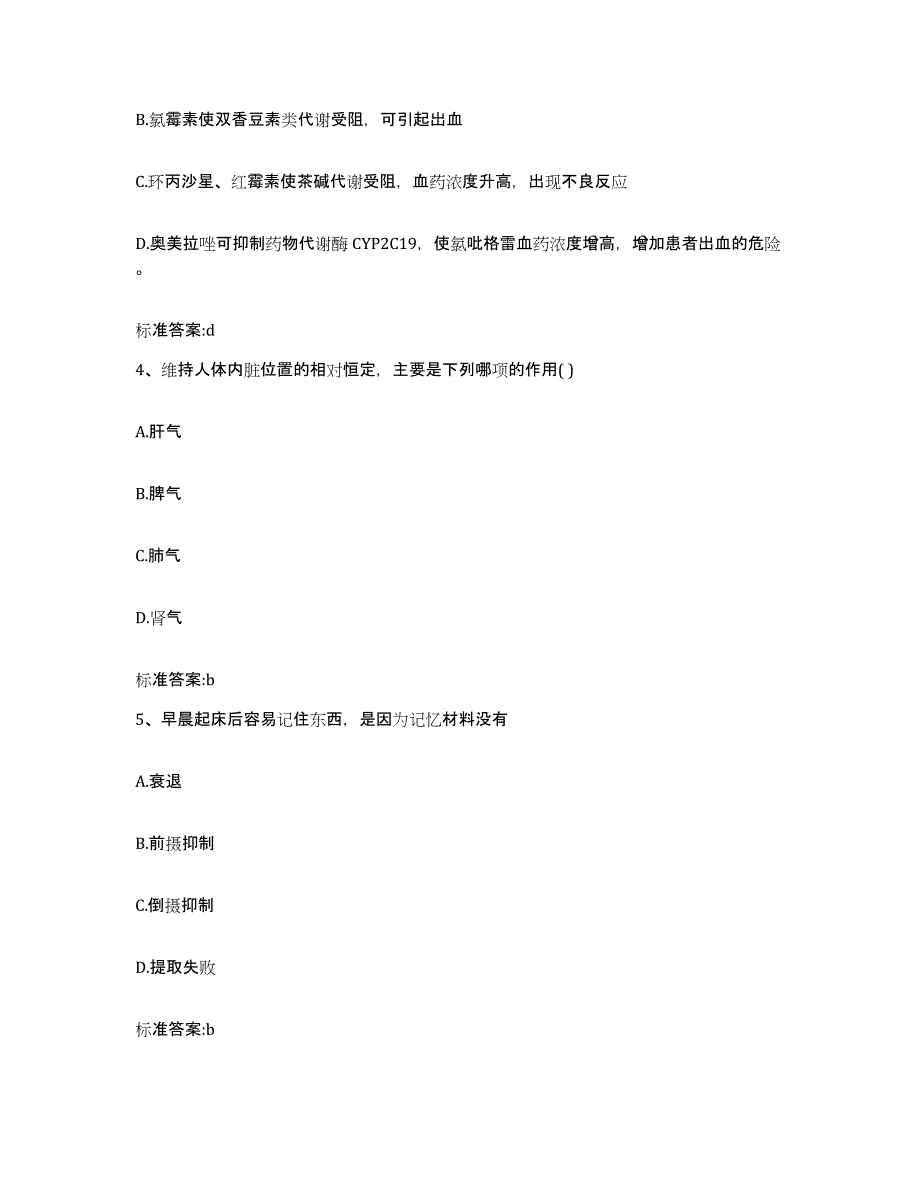 B.氯霉素使双香豆素类代谢受阻，可引起出血

C.环丙沙星、红霉素使茶碱代谢受阻，血药浓度升高，出现不良反应

D.奥美拉唑可抑制药物代谢酶 CYP2C19，使氯吡格雷血药浓度增高，增加患者出血的危险。

标准答案:d

4、维持人体内脏位置的相对恒定，主要是下列哪项的作用( )

A.肝气

B.脾气

C.肺气

D.肾气

标准答案:b

5、早晨起床后容易记住东西，是因为记忆材料没有

A.衰退

B.前摄抑制

C.倒摄抑制

D.提取失败

标准答案:b